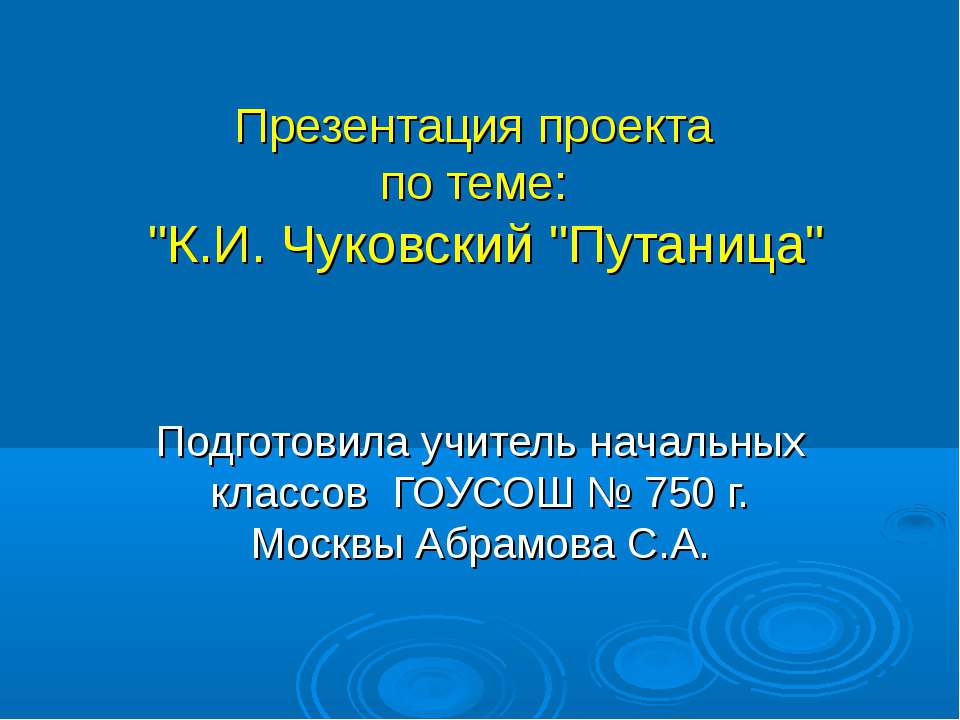 Презентация проекта
по теме:
"К.И. Чуковский "Путаница"

Подготовила учитель начальных классов ГОУСОШ № 750 г. Москвы Абрамова С.А.